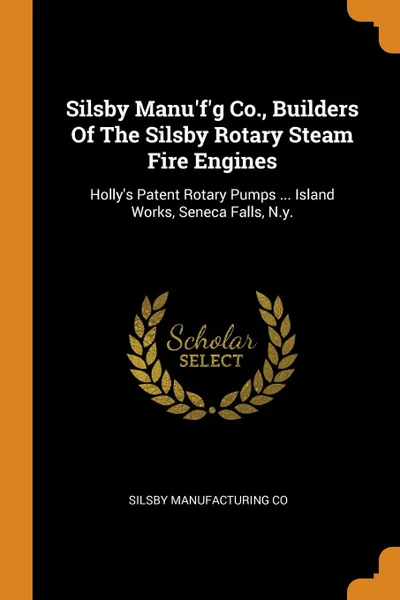 Silsby Manu'f'g Co., Builders Of The Silsby Rotary Steam Fire Engines

Holly's Patent Rotary Pumps ... Island Works, Seneca Falls, N.y.

Scholar SELECT

SILSBY MANUFACTURING CO